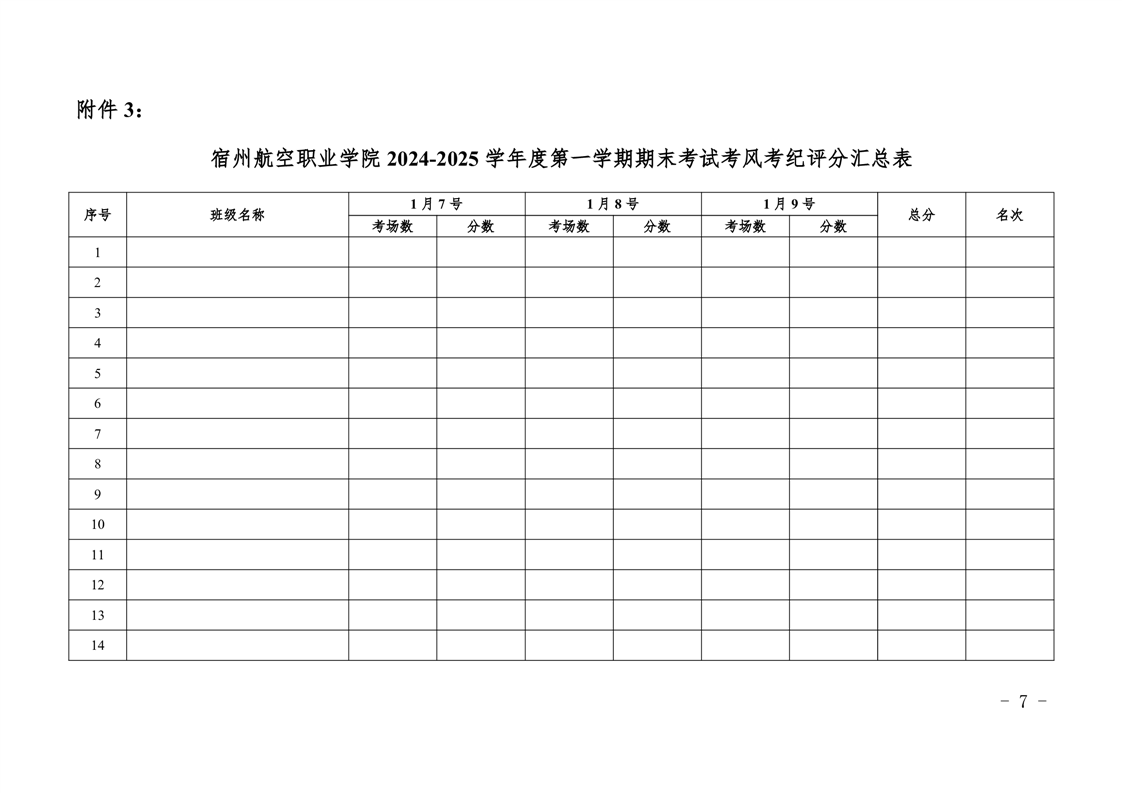 附件3：

宿州航空职业学院2024-2025学年度第一学期期末考试考风考纪评分汇总表

| 序号 | 班级名称 | 1月7号 |  | 1月8号 |  | 1月9号 |  | 总分 | 名次 |
|---|---|---|---|---|---|---|---|---|---|
|  |  | 考场数 | 分数 | 考场数 | 分数 | 考场数 | 分数 |  |  |
| 1 |  |  |  |  |  |  |  |  |  |
| 2 |  |  |  |  |  |  |  |  |  |
| 3 |  |  |  |  |  |  |  |  |  |
| 4 |  |  |  |  |  |  |  |  |  |
| 5 |  |  |  |  |  |  |  |  |  |
| 6 |  |  |  |  |  |  |  |  |  |
| 7 |  |  |  |  |  |  |  |  |  |
| 8 |  |  |  |  |  |  |  |  |  |
| 9 |  |  |  |  |  |  |  |  |  |
| 10 |  |  |  |  |  |  |  |  |  |
| 11 |  |  |  |  |  |  |  |  |  |
| 12 |  |  |  |  |  |  |  |  |  |
| 13 |  |  |  |  |  |  |  |  |  |
| 14 |  |  |  |  |  |  |  |  |  |

- 7 -